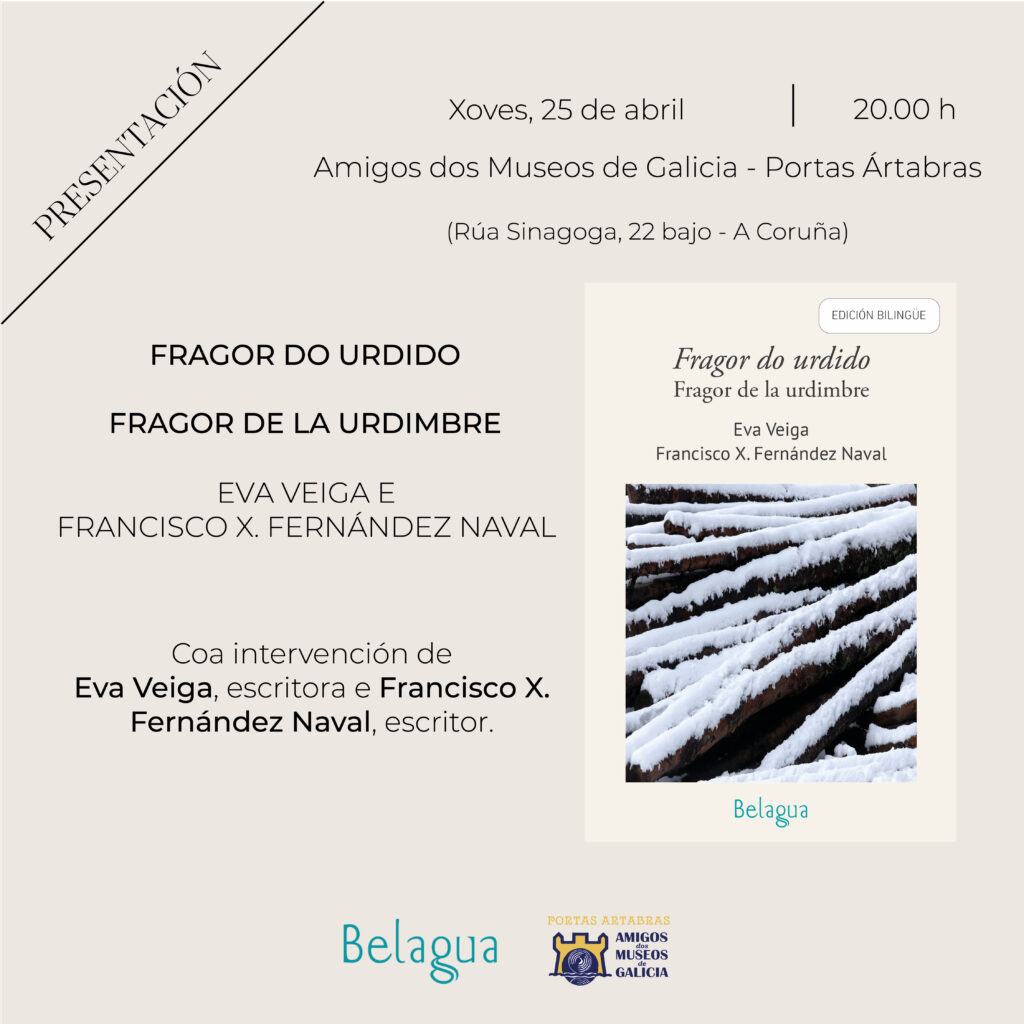 PRESENTACIÓN

Xoves, 25 de abril | 20.00 h

Amigos dos Museos de Galicia - Portas Ártabras

(Rúa Sinagoga, 22 bajo - A Coruña)

FRAGOR DO URDIDO

FRAGOR DE LA URDIMBRE

EVA VEIGA E
FRANCISCO X. FERNÁNDEZ NAVAL

Coa intervención de Eva Veiga, escritora e Francisco X. Fernández Naval, escritor.

EDICIÓN BILINGÜE

Fragor do urdido
Fragor de la urdimbre

Eva Veiga
Francisco X. Fernández Naval

Belagua

Belagua

PORTAS ARTABRAS
AMIGOS dos MUSEOS de GALICIA